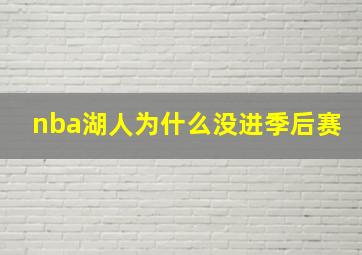 nba湖人为什么没进季后赛